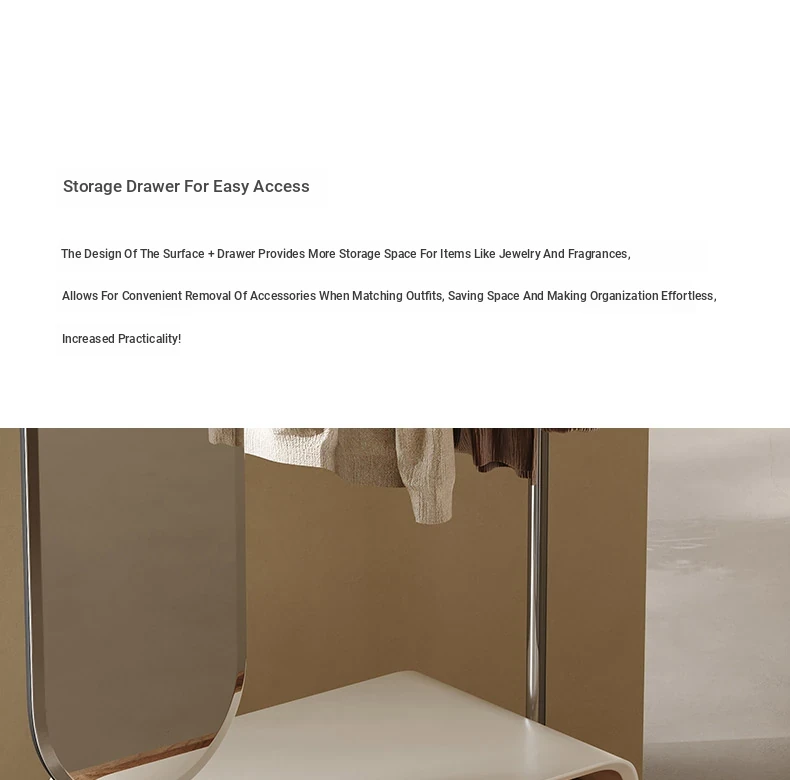 Storage Drawer For Easy Access

The Design Of The Surface + Drawer Provides More Storage Space For Items Like Jewelry And Fragrances,

Allows For Convenient Removal Of Accessories When Matching Outfits, Saving Space And Making Organization Effortless,

Increased Practicality!